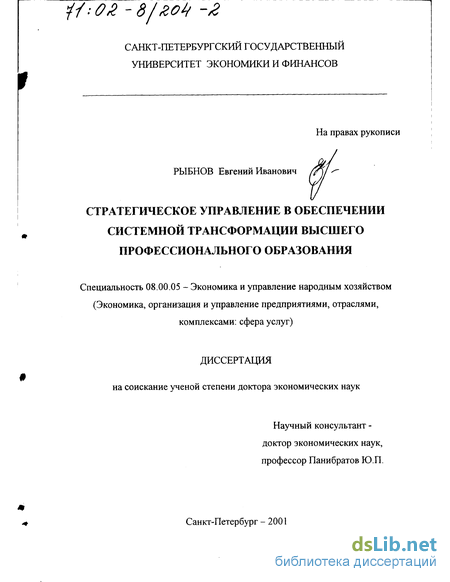 71:02-8/204-2

САНКТ-ПЕТЕРБУРГСКИЙ ГОСУДАРСТВЕННЫЙ УНИВЕРСИТЕТ ЭКОНОМИКИ И ФИНАНСОВ

На правах рукописи

РЫБНОВ Евгений Иванович

СТРАТЕГИЧЕСКОЕ УПРАВЛЕНИЕ В ОБЕСПЕЧЕНИИ СИСТЕМНОЙ ТРАНСФОРМАЦИИ ВЫСШЕГО ПРОФЕССИОНАЛЬНОГО ОБРАЗОВАНИЯ

Специальность 08.00.05 – Экономика и управление народным хозяйством (Экономика, организация и управление предприятиями, отраслями, комплексами: сфера услуг)

ДИССЕРТАЦИЯ

на соискание ученой степени доктора экономических наук

Научный консультант - доктор экономических наук, профессор Панибратов Ю.П.

Санкт-Петербург – 2001

dsLib.net
библиотека диссертаций